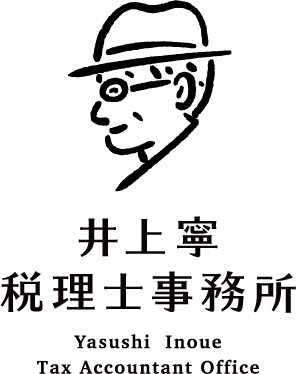 井上寧
税理士事務所
Yasushi Inoue
Tax Accountant Office